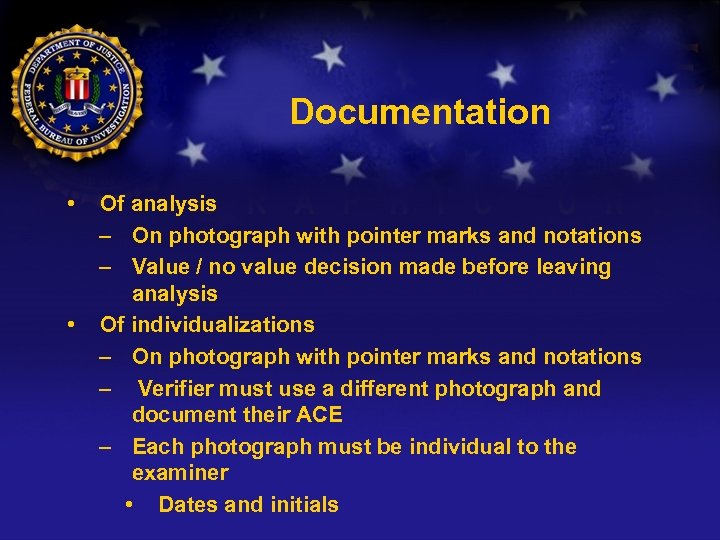 DEPARTMENT OF JUSTICE
FEDERAL BUREAU OF INVESTIGATION

Documentation

• Of analysis
– On photograph with pointer marks and notations
– Value / no value decision made before leaving analysis
• Of individualizations
– On photograph with pointer marks and notations
– Verifier must use a different photograph and document their ACE
– Each photograph must be individual to the examiner
• Dates and initials